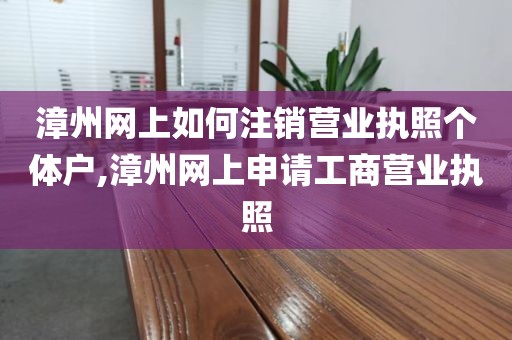 漳州网上如何注销营业执照个体户,漳州网上申请工商营业执照